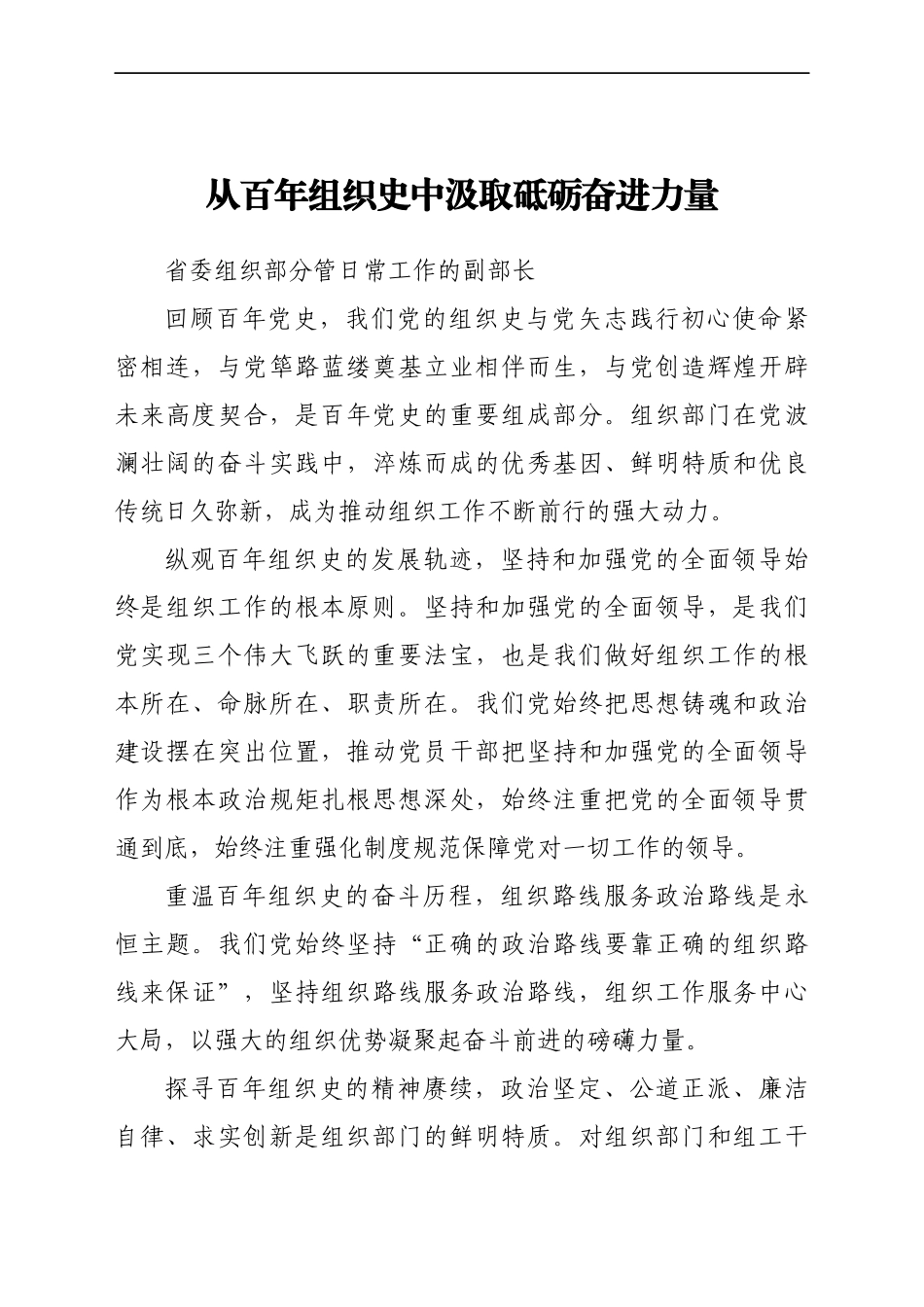 从百年组织史中汲取砥砺奋进力量

省委组织部分管日常工作的副部长

回顾百年党史，我们党的组织史与党矢志践行初心使命紧密相连，与党筚路蓝缕奠基立业相伴而生，与党创造辉煌开辟未来高度契合，是百年党史的重要组成部分。组织部门在党波澜壮阔的奋斗实践中，淬炼而成的优秀基因、鲜明特质和优良传统日久弥新，成为推动组织工作不断前行的强大动力。

纵观百年组织史的发展轨迹，坚持和加强党的全面领导始终是组织工作的根本原则。坚持和加强党的全面领导，是我们党实现三个伟大飞跃的重要法宝，也是我们做好组织工作的根本所在、命脉所在、职责所在。我们党始终把思想铸魂和政治建设摆在突出位置，推动党员干部把坚持和加强党的全面领导作为根本政治规矩扎根思想深处，始终注重把党的全面领导贯通到底，始终注重强化制度规范保障党对一切工作的领导。

重温百年组织史的奋斗历程，组织路线服务政治路线是永恒主题。我们党始终坚持“正确的政治路线要靠正确的组织路线来保证”，坚持组织路线服务政治路线，组织工作服务中心大局，以强大的组织优势凝聚起奋斗前进的磅礴力量。

探寻百年组织史的精神赓续，政治坚定、公道正派、廉洁自律、求实创新是组织部门的鲜明特质。对组织部门和组工干